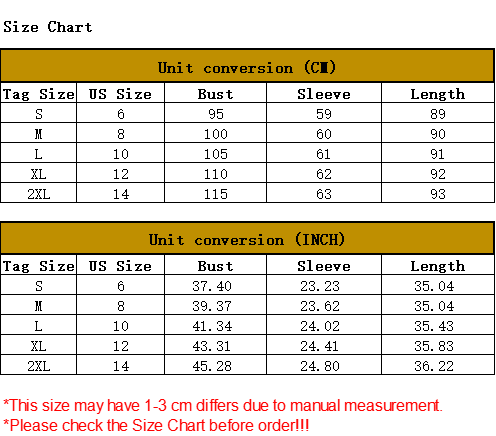 Size Chart

Unit conversion (CM)

| Tag Size | US Size | Bust | Sleeve | Length |
|---|---|---|---|---|
| S | 6 | 95 | 59 | 89 |
| M | 8 | 100 | 60 | 90 |
| L | 10 | 105 | 61 | 91 |
| XL | 12 | 110 | 62 | 92 |
| 2XL | 14 | 115 | 63 | 93 |

Unit conversion (INCH)

| Tag Size | US Size | Bust | Sleeve | Length |
|---|---|---|---|---|
| S | 6 | 37.40 | 23.23 | 35.04 |
| M | 8 | 39.37 | 23.62 | 35.04 |
| L | 10 | 41.34 | 24.02 | 35.43 |
| XL | 12 | 43.31 | 24.41 | 35.83 |
| 2XL | 14 | 45.28 | 24.80 | 36.22 |

*This size may have 1-3 cm differs due to manual measurement.
*Please check the Size Chart before order!!!